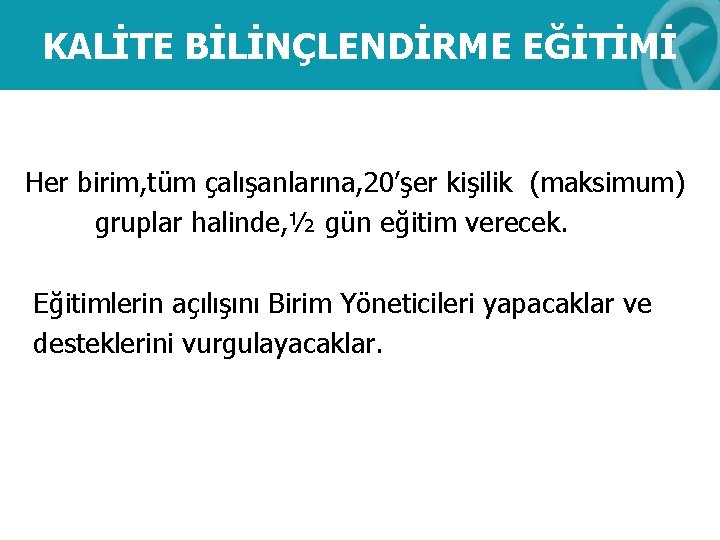 KALİTE BİLİNÇLENDİRME EĞİTİMİ

Her birim,tüm çalışanlarına,20'şer kişilik (maksimum) gruplar halinde,½ gün eğitim verecek.

Eğitimlerin açılışını Birim Yöneticileri yapacaklar ve desteklerini vurgulayacaklar.